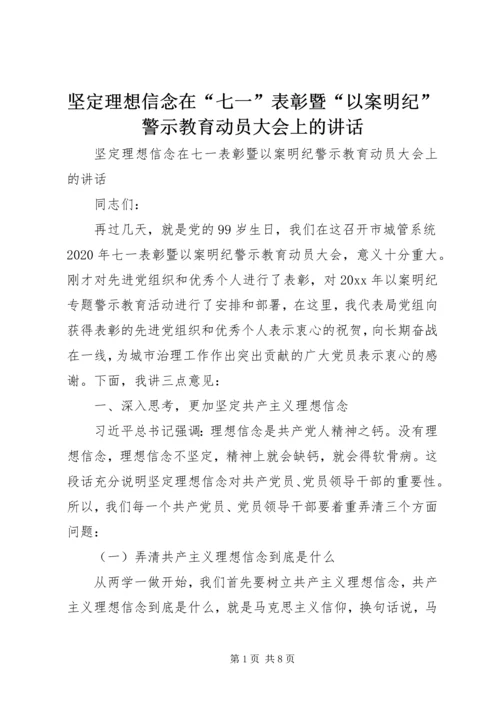 坚定理想信念在“七一”表彰暨“以案明纪”警示教育动员大会上的讲话

坚定理想信念在七一表彰暨以案明纪警示教育动员大会上的讲话

同志们：

再过几天，就是党的99岁生日，我们在这召开市城管系统2020年七一表彰暨以案明纪警示教育动员大会，意义十分重大。刚才对先进党组织和优秀个人进行了表彰，对20xx年以案明纪专题警示教育活动进行了安排和部署，在这里，我代表局党组向获得表彰的先进党组织和优秀个人表示衷心的祝贺，向长期奋战在一线，为城市治理工作作出突出贡献的广大党员表示衷心的感谢。下面，我讲三点意见：

一、深入思考，更加坚定共产主义理想信念

习近平总书记强调：理想信念是共产党人精神之钙。没有理想信念，理想信念不坚定，精神上就会缺钙，就会得软骨病。这段话充分说明坚定理想信念对共产党员、党员领导干部的重要性。所以，我们每一个共产党员、党员领导干部要着重弄清三个方面问题：

（一）弄清共产主义理想信念到底是什么

从两学一做开始，我们首先要树立共产主义理想信念，共产主义理想信念到底是什么，就是马克思主义信仰，换句话说，马

第1页 共8页